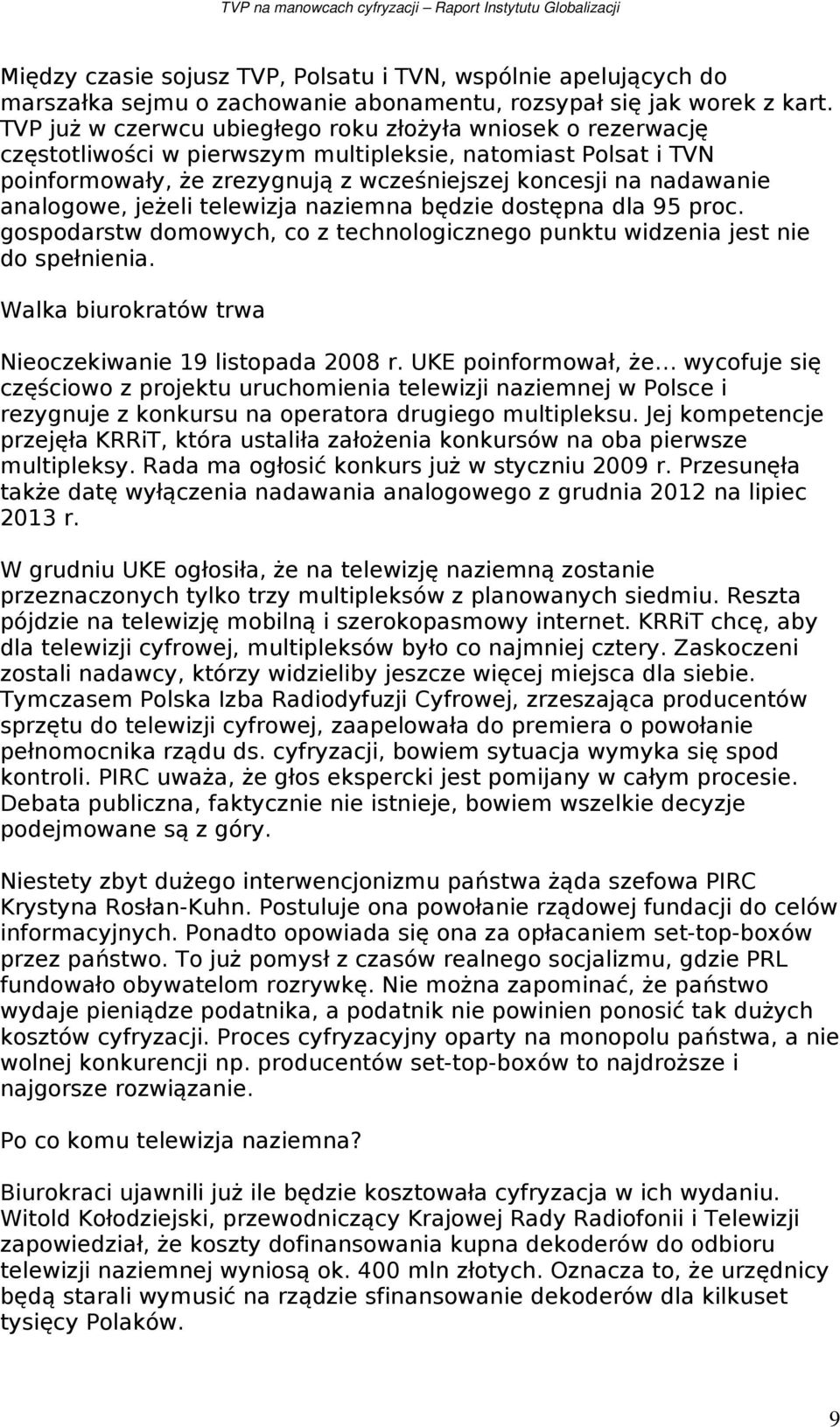 TVP na manowcach cyfryzacji – Raport Instytutu Globalizacji

Między czasie sojusz TVP, Polsatu i TVN, wspólnie apelujących do marszałka sejmu o zachowanie abonamentu, rozsypał się jak worek z kart. TVP już w czerwcu ubiegłego roku złożyła wniosek o rezerwację częstotliwości w pierwszym multipleksie, natomiast Polsat i TVN poinformowały, że zrezygnują z wcześniejszej koncesji na nadawanie analogowe, jeżeli telewizja naziemna będzie dostępna dla 95 proc. gospodarstw domowych, co z technologicznego punktu widzenia jest nie do spełnienia.

Walka biurokratów trwa

Nieoczekiwanie 19 listopada 2008 r. UKE poinformował, że... wycofuje się częściowo z projektu uruchomienia telewizji naziemnej w Polsce i rezygnuje z konkursu na operatora drugiego multipleksu. Jej kompetencje przejęła KRRiT, która ustaliła założenia konkursów na oba pierwsze multipleksy. Rada ma ogłosić konkurs już w styczniu 2009 r. Przesunęła także datę wyłączenia nadawania analogowego z grudnia 2012 na lipiec 2013 r.

W grudniu UKE ogłosiła, że na telewizję naziemną zostanie przeznaczonych tylko trzy multipleksów z planowanych siedmiu. Reszta pójdzie na telewizję mobilną i szerokopasmowy internet. KRRiT chcę, aby dla telewizji cyfrowej, multipleksów było co najmniej cztery. Zaskoczeni zostali nadawcy, którzy widzieliby jeszcze więcej miejsca dla siebie. Tymczasem Polska Izba Radiodyfuzji Cyfrowej, zrzeszająca producentów sprzętu do telewizji cyfrowej, zaapelowała do premiera o powołanie pełnomocnika rządu ds. cyfryzacji, bowiem sytuacja wymyka się spod kontroli. PIRC uważa, że głos ekspercki jest pomijany w całym procesie. Debata publiczna, faktycznie nie istnieje, bowiem wszelkie decyzje podejmowane są z góry.

Niestety zbyt dużego interwencjonizmu państwa żąda szefowa PIRC Krystyna Rosłan-Kuhn. Postuluje ona powołanie rządowej fundacji do celów informacyjnych. Ponadto opowiada się ona za opłacaniem set-top-boxów przez państwo. To już pomysł z czasów realnego socjalizmu, gdzie PRL fundowało obywatelom rozrywkę. Nie można zapominać, że państwo wydaje pieniądze podatnika, a podatnik nie powinien ponosić tak dużych kosztów cyfryzacji. Proces cyfryzacyjny oparty na monopolu państwa, a nie wolnej konkurencji np. producentów set-top-boxów to najdroższe i najgorsze rozwiązanie.

Po co komu telewizja naziemna?

Biurokraci ujawnili już ile będzie kosztowała cyfryzacja w ich wydaniu. Witold Kołodziejski, przewodniczący Krajowej Rady Radiofonii i Telewizji zapowiedział, że koszty dofinansowania kupna dekoderów do odbioru telewizji naziemnej wyniosą ok. 400 mln złotych. Oznacza to, że urzędnicy będą starali wymusić na rządzie sfinansowanie dekoderów dla kilkuset tysięcy Polaków.

9